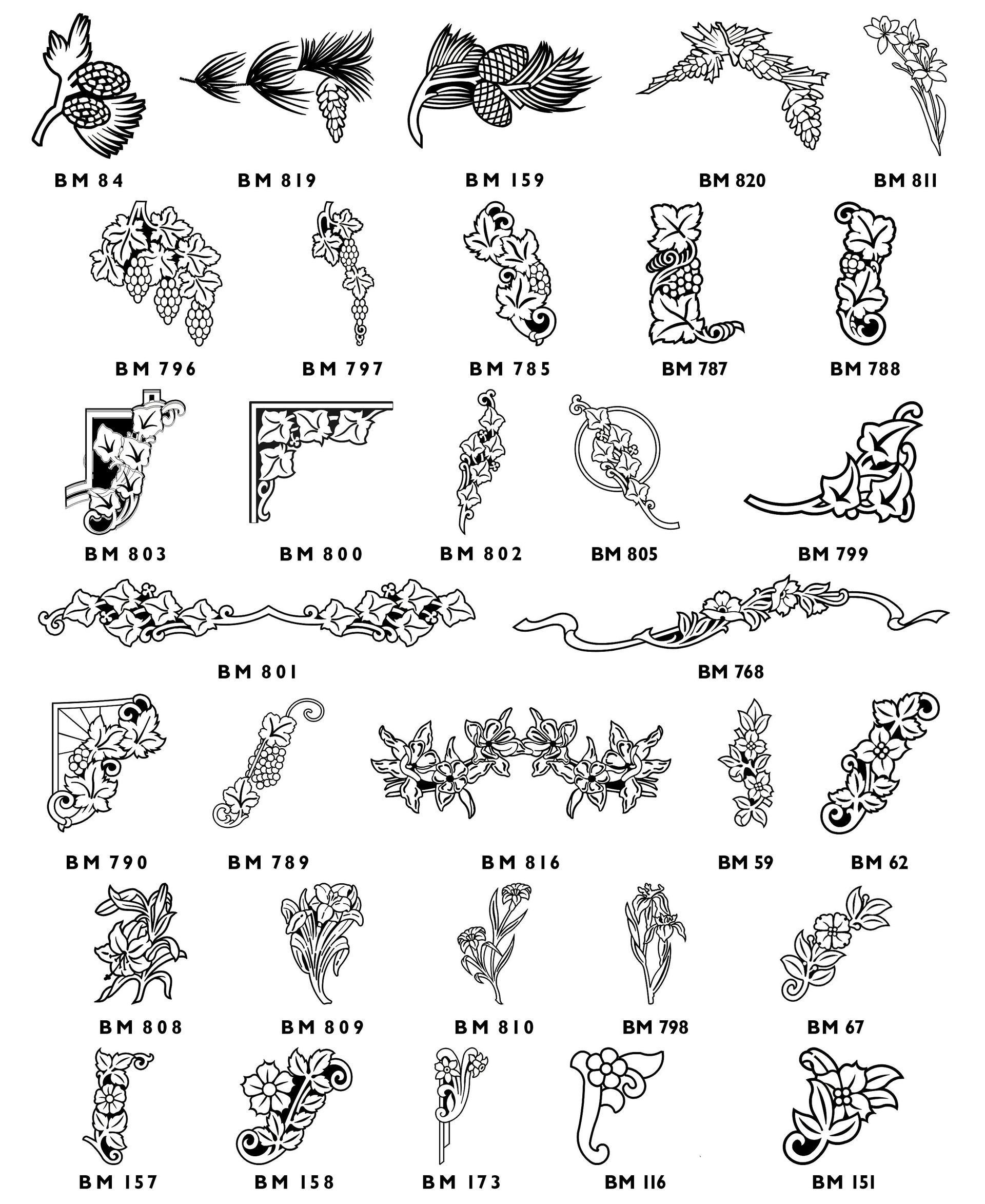 BM 84 BM 819 BM 159 BM 820 BM 811

BM 796 BM 797 BM 785 BM 787 BM 788

BM 803 BM 800 BM 802 BM 805 BM 799

BM 801 BM 768

BM 790 BM 789 BM 816 BM 59 BM 62

BM 808 BM 809 BM 810 BM 798 BM 67

BM 157 BM 158 BM 173 BM 116 BM 151